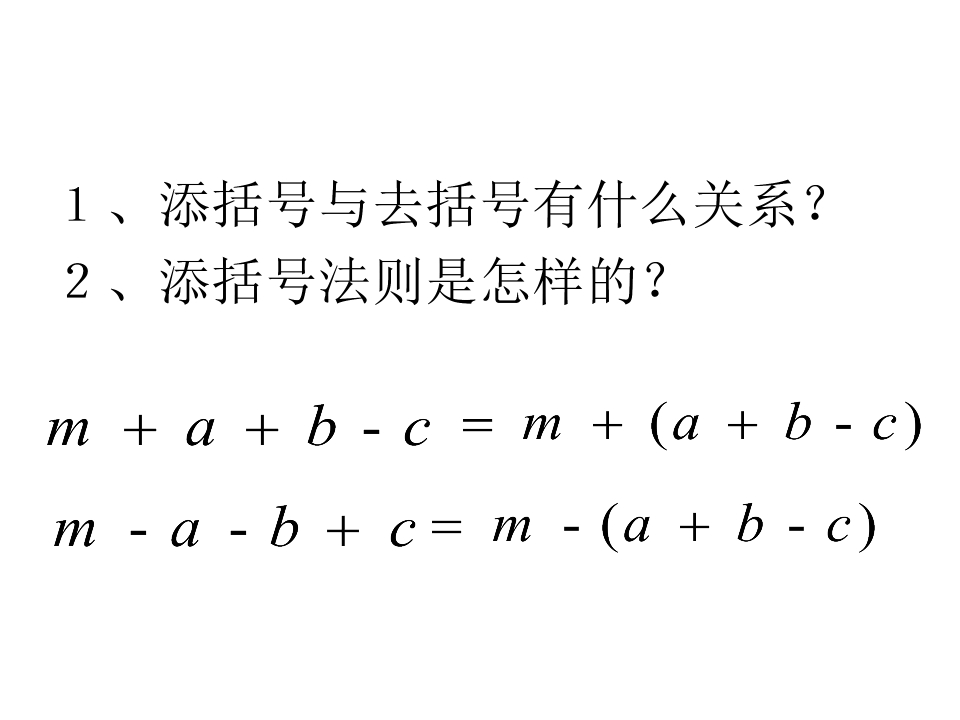 1、添括号与去括号有什么关系？
2、添括号法则是怎样的？

$m + a + b - c = m + (a + b - c)$

$m - a - b + c = m - (a + b - c)$